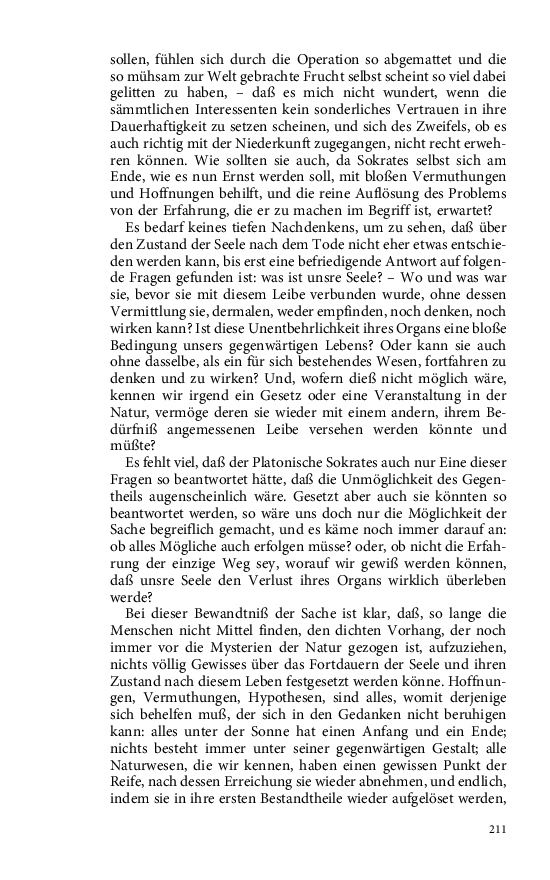 sollen, fühlen sich durch die Operation so abgemattet und die so mühsam zur Welt gebrachte Frucht selbst scheint so viel dabei gelitten zu haben, – daß es mich nicht wundert, wenn die sämmtlichen Interessenten kein sonderliches Vertrauen in ihre Dauerhaftigkeit zu setzen scheinen, und sich des Zweifels, ob es auch richtig mit der Niederkunft zugegangen, nicht recht erwehren können. Wie sollten sie auch, da Sokrates selbst sich am Ende, wie es nun Ernst werden soll, mit bloßen Vermuthungen und Hoffnungen behilft, und die reine Auflösung des Problems von der Erfahrung, die er zu machen im Begriff ist, erwartet?

Es bedarf keines tiefen Nachdenkens, um zu sehen, daß über den Zustand der Seele nach dem Tode nicht eher etwas entschieden werden kann, bis erst eine befriedigende Antwort auf folgende Fragen gefunden ist: was ist unsre Seele? – Wo und was war sie, bevor sie mit diesem Leibe verbunden wurde, ohne dessen Vermittlung sie, dermalen, weder empfinden, noch denken, noch wirken kann? Ist diese Unentbehrlichkeit ihres Organs eine bloße Bedingung unsers gegenwärtigen Lebens? Oder kann sie auch ohne dasselbe, als ein für sich bestehendes Wesen, fortfahren zu denken und zu wirken? Und, wofern dieß nicht möglich wäre, kennen wir irgend ein Gesetz oder eine Veranstaltung in der Natur, vermöge deren sie wieder mit einem andern, ihrem Bedürfniß angemessenen Leibe versehen werden könnte und müßte?

Es fehlt viel, daß der Platonische Sokrates auch nur Eine dieser Fragen so beantwortet hätte, daß die Unmöglichkeit des Gegentheils augenscheinlich wäre. Gesetzt aber auch sie könnten so beantwortet werden, so wäre uns doch nur die Möglichkeit der Sache begreiflich gemacht, und es käme noch immer darauf an: ob alles Mögliche auch erfolgen müsse? oder, ob nicht die Erfahrung der einzige Weg sey, worauf wir gewiß werden können, daß unsre Seele den Verlust ihres Organs wirklich überleben werde?

Bei dieser Bewandtniß der Sache ist klar, daß, so lange die Menschen nicht Mittel finden, den dichten Vorhang, der noch immer vor die Mysterien der Natur gezogen ist, aufzuziehen, nichts völlig Gewisses über das Fortdauern der Seele und ihren Zustand nach diesem Leben festgesetzt werden könne. Hoffnungen, Vermuthungen, Hypothesen, sind alles, womit derjenige sich behelfen muß, der sich in den Gedanken nicht beruhigen kann: alles unter der Sonne hat einen Anfang und ein Ende; nichts besteht immer unter seiner gegenwärtigen Gestalt; alle Naturwesen, die wir kennen, haben einen gewissen Punkt der Reife, nach dessen Erreichung sie wieder abnehmen, und endlich, indem sie in ihre ersten Bestandtheile wieder aufgelöset werden,

211